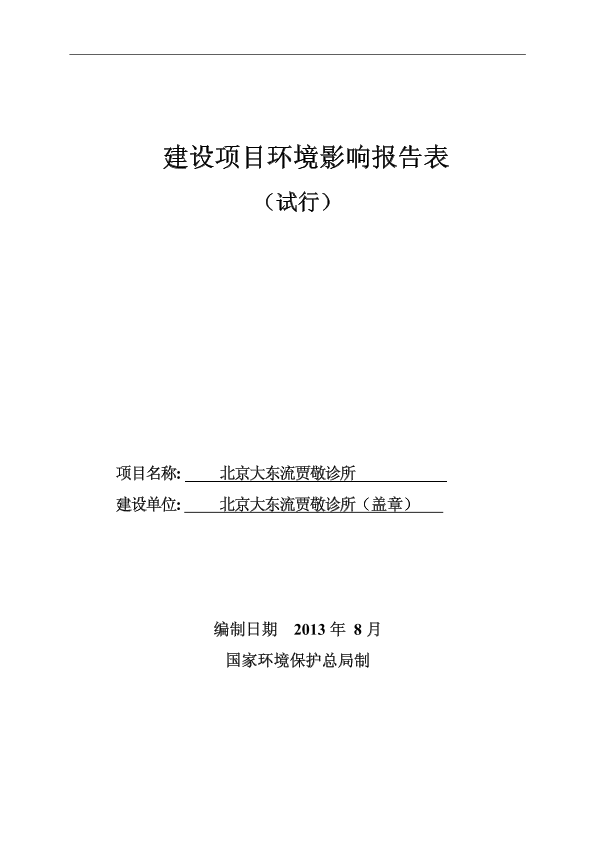 建设项目环境影响报告表

（试行）

项目名称: 北京大东流贾敬诊所

建设单位: 北京大东流贾敬诊所（盖章）

编制日期 2013 年 8 月

国家环境保护总局制